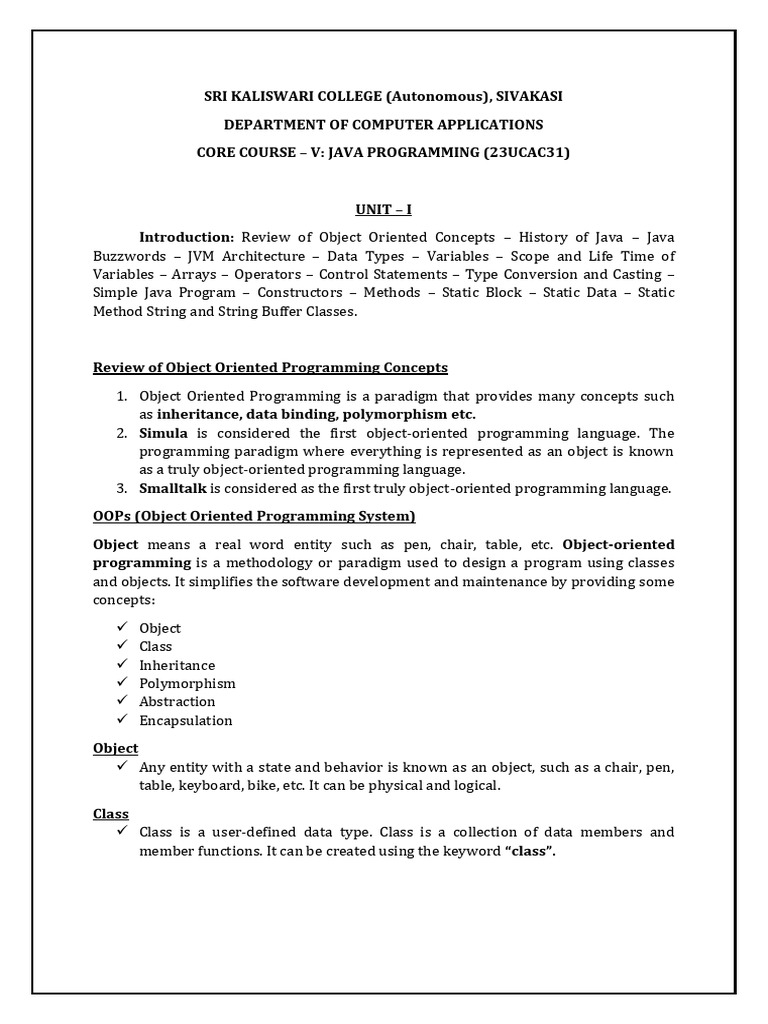 SRI KALISWARI COLLEGE (Autonomous), SIVAKASI

DEPARTMENT OF COMPUTER APPLICATIONS

CORE COURSE – V: JAVA PROGRAMMING (23UCAC31)

UNIT – I

Introduction: Review of Object Oriented Concepts – History of Java – Java Buzzwords – JVM Architecture – Data Types – Variables – Scope and Life Time of Variables – Arrays – Operators – Control Statements – Type Conversion and Casting – Simple Java Program – Constructors – Methods – Static Block – Static Data – Static Method String and String Buffer Classes.

Review of Object Oriented Programming Concepts

1. Object Oriented Programming is a paradigm that provides many concepts such as inheritance, data binding, polymorphism etc.
2. Simula is considered the first object-oriented programming language. The programming paradigm where everything is represented as an object is known as a truly object-oriented programming language.
3. Smalltalk is considered as the first truly object-oriented programming language.

OOPs (Object Oriented Programming System)

Object means a real word entity such as pen, chair, table, etc. Object-oriented programming is a methodology or paradigm used to design a program using classes and objects. It simplifies the software development and maintenance by providing some concepts:

✓ Object
✓ Class
✓ Inheritance
✓ Polymorphism
✓ Abstraction
✓ Encapsulation

Object

✓ Any entity with a state and behavior is known as an object, such as a chair, pen, table, keyboard, bike, etc. It can be physical and logical.

Class

✓ Class is a user-defined data type. Class is a collection of data members and member functions. It can be created using the keyword "class".